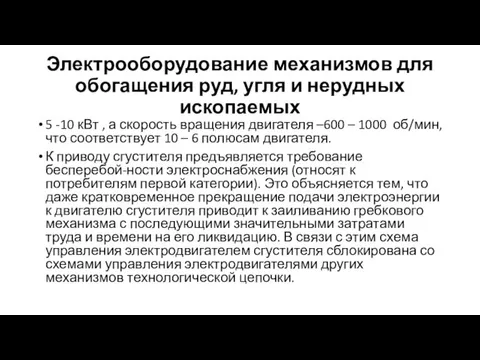 Электрооборудование механизмов для обогащения руд, угля и нерудных ископаемых

• 5 -10 кВт , а скорость вращения двигателя –600 – 1000 об/мин, что соответствует 10 – 6 полюсам двигателя.

• К приводу сгустителя предъявляется требование бесперебой-ности электроснабжения (относят к потребителям первой категории). Это объясняется тем, что даже кратковременное прекращение подачи электроэнергии к двигателю сгустителя приводит к заиливанию гребкового механизма с последующими значительными затратами труда и времени на его ликвидацию. В связи с этим схема управления электродвигателем сгустителя сблокирована со схемами управления электродвигателями других механизмов технологической цепочки.